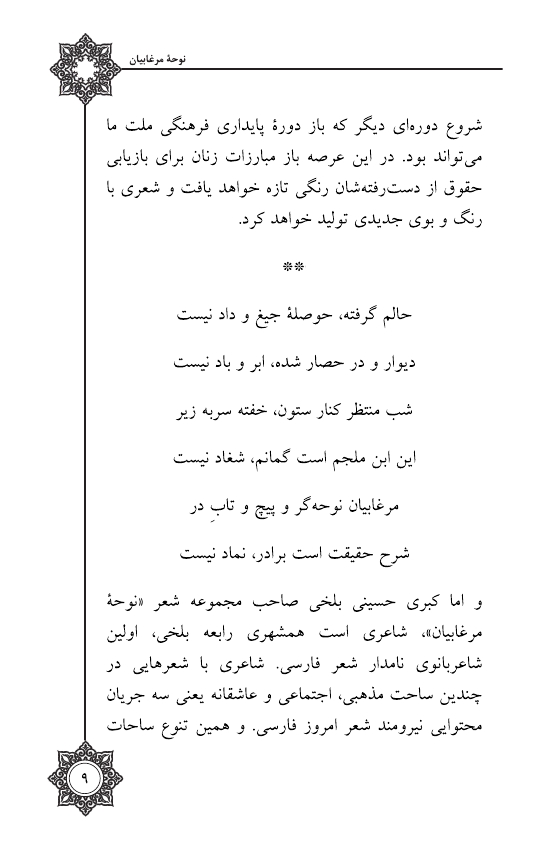 نوحهٔ مرغابیان

شروع دوره‌ای دیگر که باز دورهٔ پایداری فرهنگی ملت ما می‌تواند بود. در این عرصه باز مبارزات زنان برای بازیابی حقوق از دست‌رفته‌شان رنگی تازه خواهد یافت و شعری با رنگ و بوی جدیدی تولید خواهد کرد.

**

حالم گرفته، حوصلهٔ جیغ و داد نیست

دیوار و در حصار شده، ابر و باد نیست

شب منتظر کنار ستون، خفته سربه زیر

این ابن ملجم است گمانم، شغاد نیست

مرغابیان نوحه‌گر و پیچ و تابِ در

شرح حقیقت است برادر، نماد نیست

و اما کبری حسینی بلخی صاحب مجموعه شعر «نوحهٔ مرغابیان»، شاعری است همشهری رابعه بلخی، اولین شاعربانوی نامدار شعر فارسی. شاعری با شعرهایی در چندین ساحت مذهبی، اجتماعی و عاشقانه یعنی سه جریان محتوایی نیرومند شعر امروز فارسی. و همین تنوع ساحات

۹